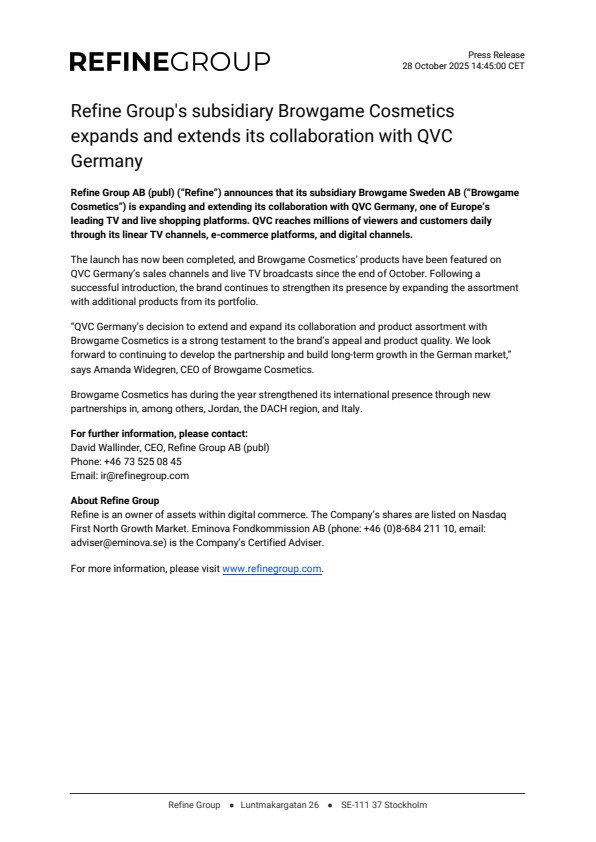 REFINEGROUP

Press Release
28 October 2025 14:45:00 CET

Refine Group's subsidiary Browgame Cosmetics expands and extends its collaboration with QVC Germany

Refine Group AB (publ) ("Refine") announces that its subsidiary Browgame Sweden AB ("Browgame Cosmetics") is expanding and extending its collaboration with QVC Germany, one of Europe's leading TV and live shopping platforms. QVC reaches millions of viewers and customers daily through its linear TV channels, e-commerce platforms, and digital channels.

The launch has now been completed, and Browgame Cosmetics' products have been featured on QVC Germany's sales channels and live TV broadcasts since the end of October. Following a successful introduction, the brand continues to strengthen its presence by expanding the assortment with additional products from its portfolio.

"QVC Germany's decision to extend and expand its collaboration and product assortment with Browgame Cosmetics is a strong testament to the brand's appeal and product quality. We look forward to continuing to develop the partnership and build long-term growth in the German market," says Amanda Widegren, CEO of Browgame Cosmetics.

Browgame Cosmetics has during the year strengthened its international presence through new partnerships in, among others, Jordan, the DACH region, and Italy.

For further information, please contact:
David Wallinder, CEO, Refine Group AB (publ)
Phone: +46 73 525 08 45
Email: ir@refinegroup.com

About Refine Group
Refine is an owner of assets within digital commerce. The Company's shares are listed on Nasdaq First North Growth Market. Eminova Fondkommission AB (phone: +46 (0)8-684 211 10, email: adviser@eminova.se) is the Company's Certified Adviser.

For more information, please visit www.refinegroup.com.

Refine Group • Luntmakargatan 26 • SE-111 37 Stockholm